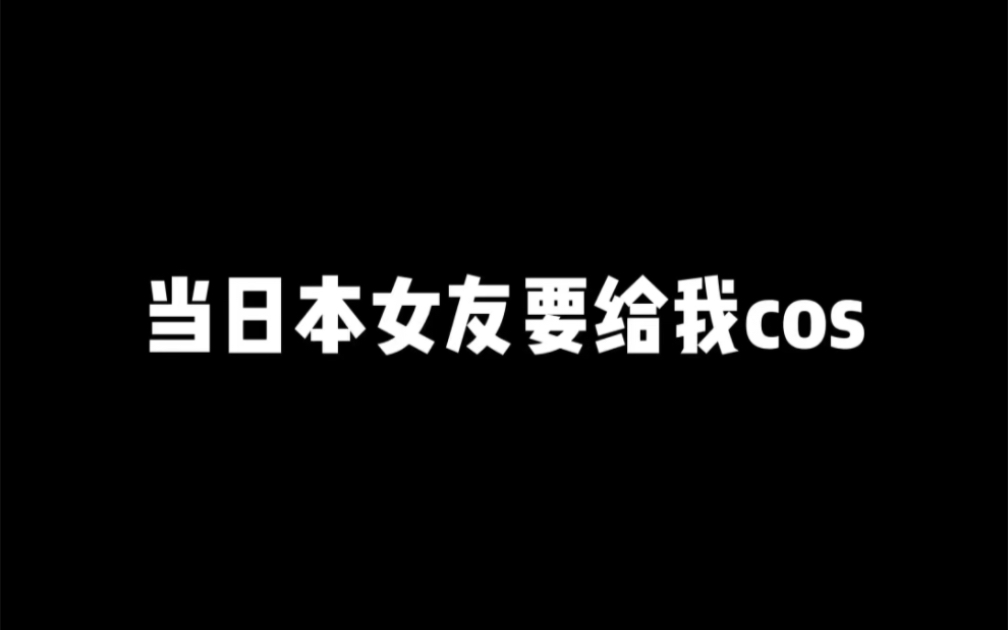 当日本女友要给我cos